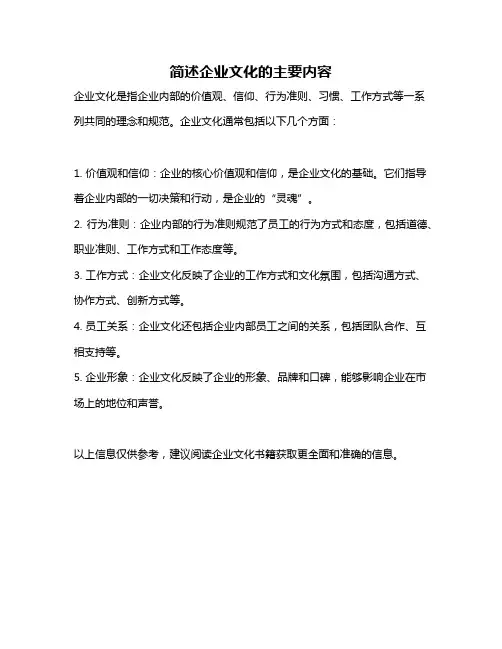 简述企业文化的主要内容

企业文化是指企业内部的价值观、信仰、行为准则、习惯、工作方式等一系列共同的理念和规范。企业文化通常包括以下几个方面：

1. 价值观和信仰：企业的核心价值观和信仰，是企业文化的基础。它们指导着企业内部的一切决策和行动，是企业的“灵魂”。

2. 行为准则：企业内部的行为准则规范了员工的行为方式和态度，包括道德、职业准则、工作方式和工作态度等。

3. 工作方式：企业文化反映了企业的工作方式和文化氛围，包括沟通方式、协作方式、创新方式等。

4. 员工关系：企业文化还包括企业内部员工之间的关系，包括团队合作、互相支持等。

5. 企业形象：企业文化反映了企业的形象、品牌和口碑，能够影响企业在市场上的地位和声誉。

以上信息仅供参考，建议阅读企业文化书籍获取更全面和准确的信息。